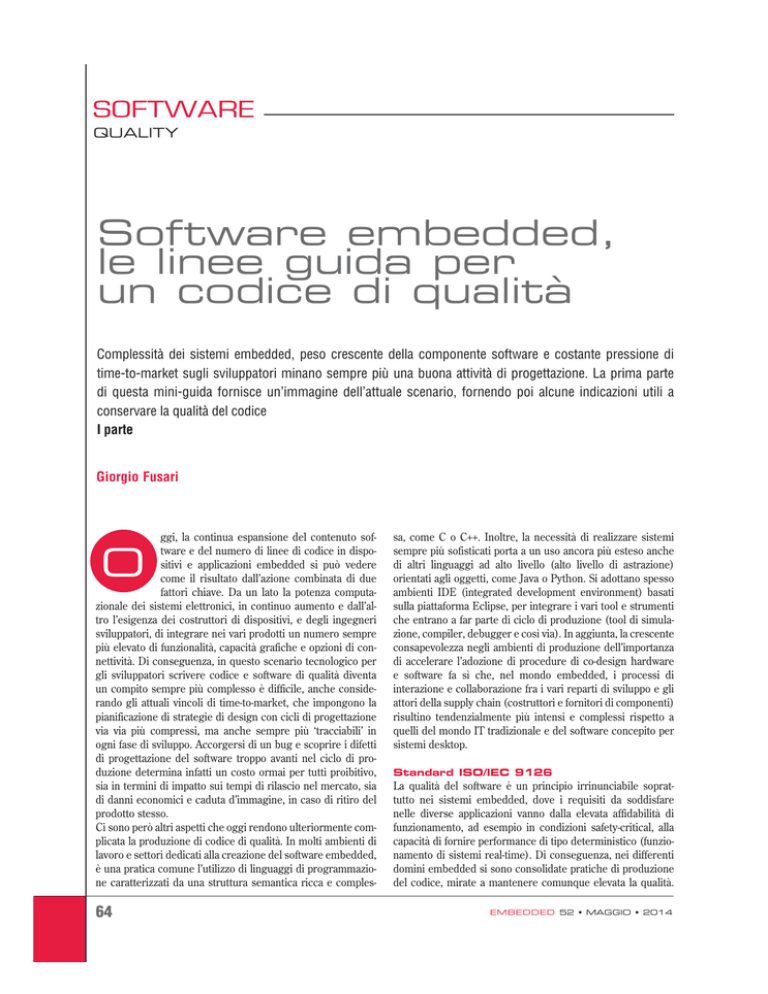 SOFTWARE
QUALITY

Software embedded, le linee guida per un codice di qualità

Complessità dei sistemi embedded, peso crescente della componente software e costante pressione di time-to-market sugli sviluppatori minano sempre più una buona attività di progettazione. La prima parte di questa mini-guida fornisce un'immagine dell'attuale scenario, fornendo poi alcune indicazioni utili a conservare la qualità del codice
I parte

Giorgio Fusari

Oggi, la continua espansione del contenuto software e del numero di linee di codice in dispositivi e applicazioni embedded si può vedere come il risultato dall'azione combinata di due fattori chiave. Da un lato la potenza computazionale dei sistemi elettronici, in continuo aumento e dall'altro l'esigenza dei costruttori di dispositivi, e degli ingegneri sviluppatori, di integrare nei vari prodotti un numero sempre più elevato di funzionalità, capacità grafiche e opzioni di connettività. Di conseguenza, in questo scenario tecnologico per gli sviluppatori scrivere codice e software di qualità diventa un compito sempre più complesso è difficile, anche considerando gli attuali vincoli di time-to-market, che impongono la pianificazione di strategie di design con cicli di progettazione via via più compressi, ma anche sempre più 'tracciabili' in ogni fase di sviluppo. Accorgersi di un bug e scoprire i difetti di progettazione del software troppo avanti nel ciclo di produzione determina infatti un costo ormai per tutti proibitivo, sia in termini di impatto sui tempi di rilascio nel mercato, sia di danni economici e caduta d'immagine, in caso di ritiro del prodotto stesso.
Ci sono però altri aspetti che oggi rendono ulteriormente complicata la produzione di codice di qualità. In molti ambienti di lavoro e settori dedicati alla creazione del software embedded, è una pratica comune l'utilizzo di linguaggi di programmazione caratterizzati da una struttura semantica ricca e complessa, come C o C++. Inoltre, la necessità di realizzare sistemi sempre più sofisticati porta a un uso ancora più esteso anche di altri linguaggi ad alto livello (alto livello di astrazione) orientati agli oggetti, come Java o Python. Si adottano spesso ambienti IDE (integrated development environment) basati sulla piattaforma Eclipse, per integrare i vari tool e strumenti che entrano a far parte di ciclo di produzione (tool di simulazione, compiler, debugger e così via). In aggiunta, la crescente consapevolezza negli ambienti di produzione dell'importanza di accelerare l'adozione di procedure di co-design hardware e software fa sì che, nel mondo embedded, i processi di interazione e collaborazione fra i vari reparti di sviluppo e gli attori della supply chain (costruttori e fornitori di componenti) risultino tendenzialmente più intensi e complessi rispetto a quelli del mondo IT tradizionale e del software concepito per sistemi desktop.

Standard ISO/IEC 9126
La qualità del software è un principio irrinunciabile soprattutto nei sistemi embedded, dove i requisiti da soddisfare nelle diverse applicazioni vanno dalla elevata affidabilità di funzionamento, ad esempio in condizioni safety-critical, alla capacità di fornire performance di tipo deterministico (funzionamento di sistemi real-time). Di conseguenza, nei differenti domini embedded si sono consolidate pratiche di produzione del codice, mirate a mantenere comunque elevata la qualità.

64

EMBEDDED 52 • MAGGIO • 2014